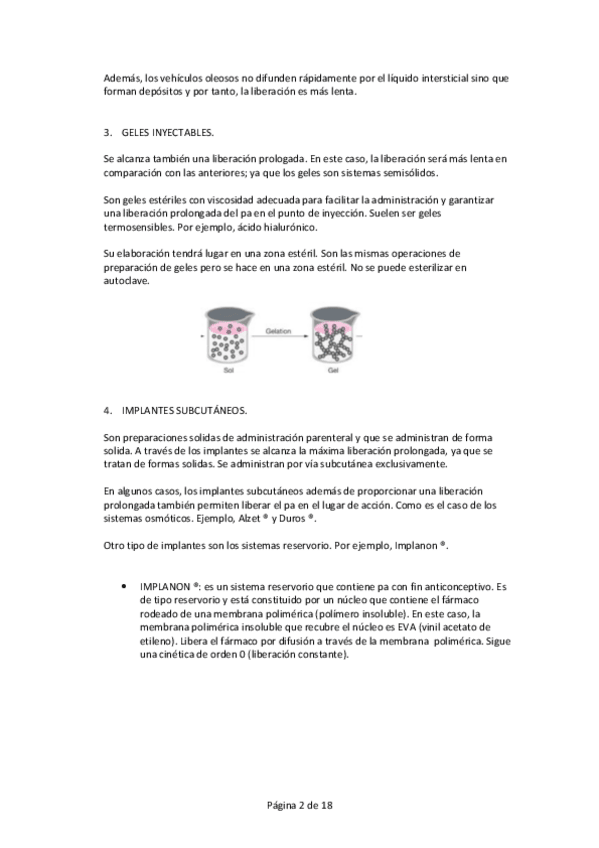 Además, los vehículos oleosos no difunden rápidamente por el líquido intersticial sino que forman depósitos y por tanto, la liberación es más lenta.

3. GELES INYECTABLES.

Se alcanza también una liberación prologada. En este caso, la liberación será más lenta en comparación con las anteriores; ya que los geles son sistemas semisólidos.

Son geles estériles con viscosidad adecuada para facilitar la administración y garantizar una liberación prolongada del pa en el punto de inyección. Suelen ser geles termosensibles. Por ejemplo, ácido hialurónico.

Su elaboración tendrá lugar en una zona estéril. Son las mismas operaciones de preparación de geles pero se hace en una zona estéril. No se puede esterilizar en autoclave.

Gelation

Sol

Gel

4. IMPLANTES SUBCUTÁNEOS.

Son preparaciones solidas de administración parenteral y que se administran de forma solida. A través de los implantes se alcanza la máxima liberación prolongada, ya que se tratan de formas solidas. Se administran por vía subcutánea exclusivamente.

En algunos casos, los implantes subcutáneos además de proporcionar una liberación prolongada también permiten liberar el pa en el lugar de acción. Como es el caso de los sistemas osmóticos. Ejemplo, Alzet ® y Duros ®.

Otro tipo de implantes son los sistemas reservorio. Por ejemplo, Implanon ®.

• IMPLANON ®: es un sistema reservorio que contiene pa con fin anticonceptivo. Es de tipo reservorio y está constituido por un núcleo que contiene el fármaco rodeado de una membrana polimérica (polímero insoluble). En este caso, la membrana polimérica insoluble que recubre el núcleo es EVA (vinil acetato de etileno). Libera el fármaco por difusión a través de la membrana polimérica. Sigue una cinética de orden 0 (liberación constante).

Página 2 de 18